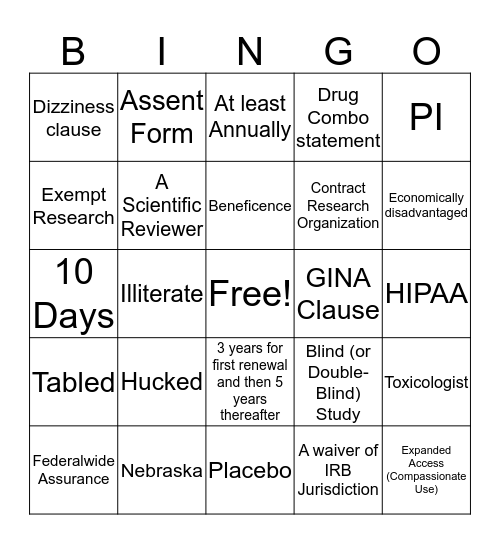 | B | I | N | G | O |
|---|---|---|---|---|
| Dizziness clause | Assent Form | At least Annually | Drug Combo statement | PI |
| Exempt Research | A Scientific Reviewer | Beneficence | Contract Research Organization | Economically disadvantaged |
| 10 Days | Illiterate | Free! | GINA Clause | HIPAA |
| Tabled | Hucked | 3 years for first renewal and then 5 years thereafter | Blind (or Double-Blind) Study | Toxicologist |
| Federalwide Assurance | Nebraska | Placebo | A waiver of IRB Jurisdiction | Expanded Access (Compassionate Use) |